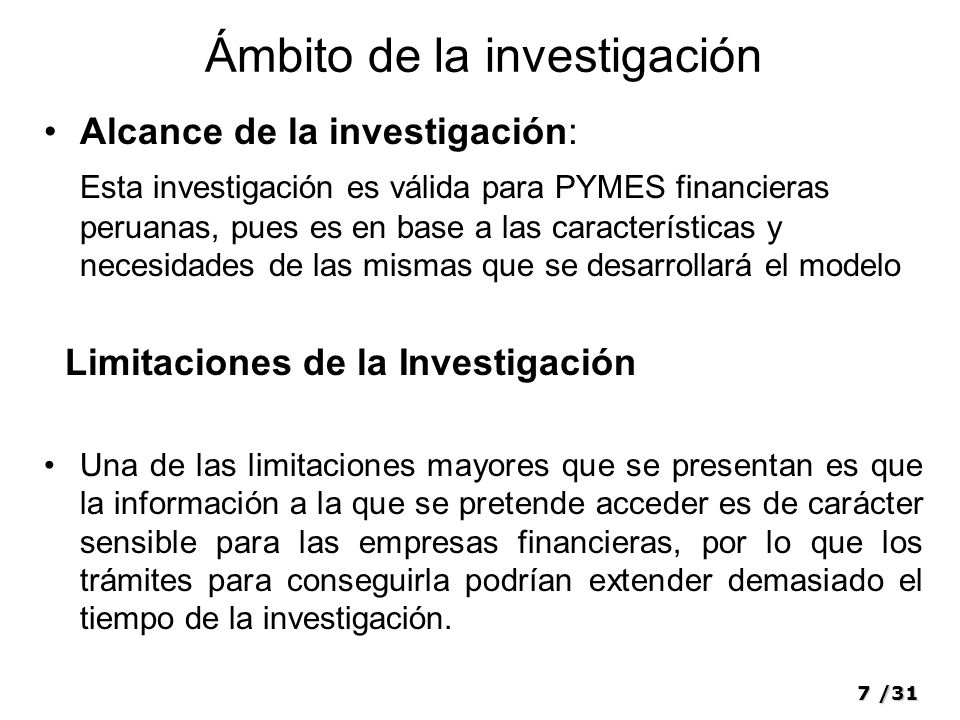 Ámbito de la investigación

• Alcance de la investigación:

Esta investigación es válida para PYMES financieras peruanas, pues es en base a las características y necesidades de las mismas que se desarrollará el modelo

Limitaciones de la Investigación

• Una de las limitaciones mayores que se presentan es que la información a la que se pretende acceder es de carácter sensible para las empresas financieras, por lo que los trámites para conseguirla podrían extender demasiado el tiempo de la investigación.

7 /31